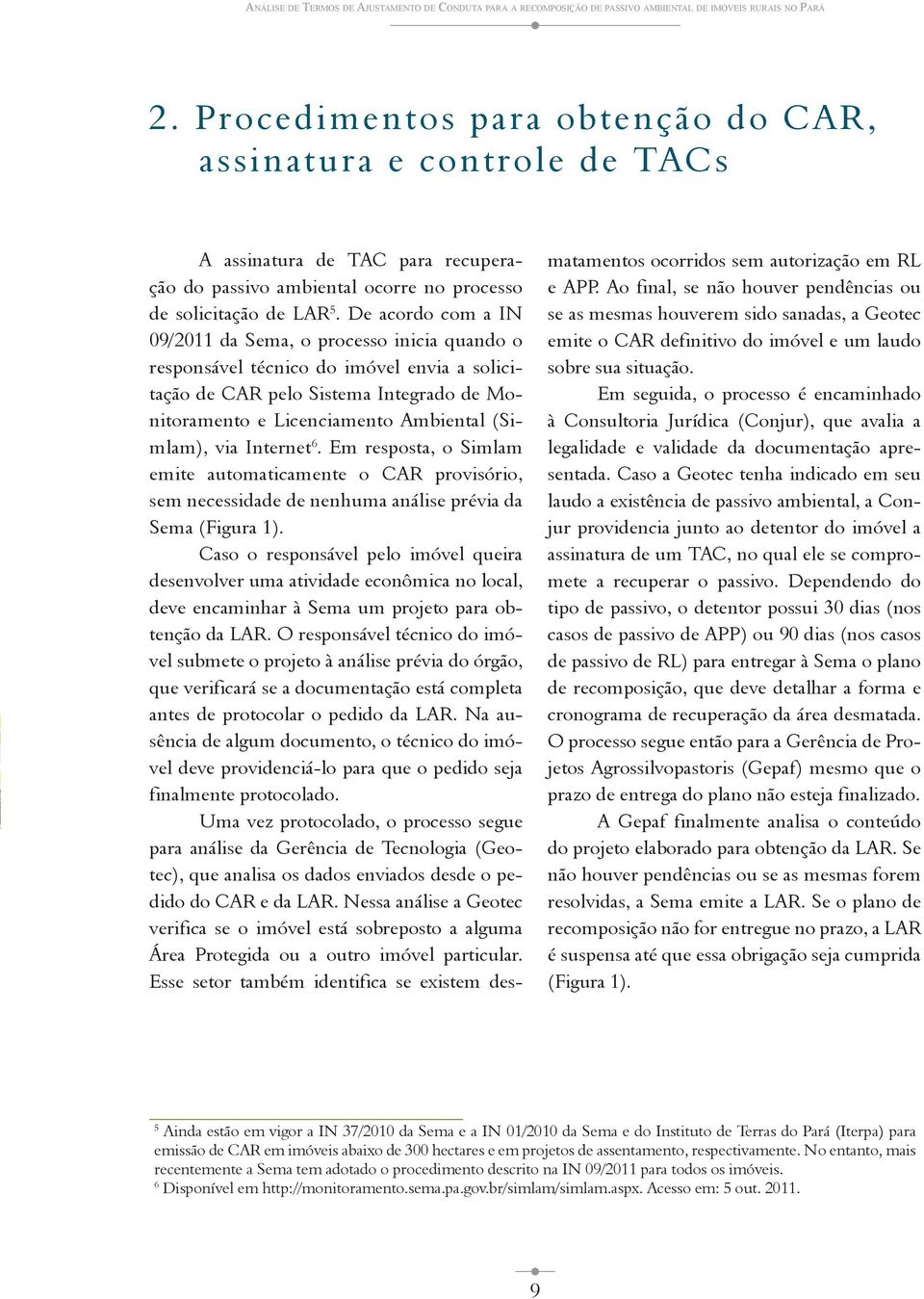 Análise de Termos de Ajustamento de Conduta para a recomposição de passivo ambiental de imóveis rurais no Pará

2. Procedimentos para obtenção do CAR, assinatura e controle de TACs

A assinatura de TAC para recuperação do passivo ambiental ocorre no processo de solicitação de LAR$^5$. De acordo com a IN 09/2011 da Sema, o processo inicia quando o responsável técnico do imóvel envia a solicitação de CAR pelo Sistema Integrado de Monitoramento e Licenciamento Ambiental (Simlam), via Internet$^6$. Em resposta, o Simlam emite automaticamente o CAR provisório, sem necessidade de nenhuma análise prévia da Sema (Figura 1).

Caso o responsável pelo imóvel queira desenvolver uma atividade econômica no local, deve encaminhar à Sema um projeto para obtenção da LAR. O responsável técnico do imóvel submete o projeto à análise prévia do órgão, que verificará se a documentação está completa antes de protocolar o pedido da LAR. Na ausência de algum documento, o técnico do imóvel deve providenciá-lo para que o pedido seja finalmente protocolado.

Uma vez protocolado, o processo segue para análise da Gerência de Tecnologia (Geotec), que analisa os dados enviados desde o pedido do CAR e da LAR. Nessa análise a Geotec verifica se o imóvel está sobreposto a alguma Área Protegida ou a outro imóvel particular. Esse setor também identifica se existem desmatamentos ocorridos sem autorização em RL e APP. Ao final, se não houver pendências ou se as mesmas houverem sido sanadas, a Geotec emite o CAR definitivo do imóvel e um laudo sobre sua situação.

Em seguida, o processo é encaminhado à Consultoria Jurídica (Conjur), que avalia a legalidade e validade da documentação apresentada. Caso a Geotec tenha indicado em seu laudo a existência de passivo ambiental, a Conjur providencia junto ao detentor do imóvel a assinatura de um TAC, no qual ele se compromete a recuperar o passivo. Dependendo do tipo de passivo, o detentor possui 30 dias (nos casos de passivo de APP) ou 90 dias (nos casos de passivo de RL) para entregar à Sema o plano de recomposição, que deve detalhar a forma e cronograma de recuperação da área desmatada. O processo segue então para a Gerência de Projetos Agrossilvopastoris (Gepaf) mesmo que o prazo de entrega do plano não esteja finalizado.

A Gepaf finalmente analisa o conteúdo do projeto elaborado para obtenção da LAR. Se não houver pendências ou se as mesmas forem resolvidas, a Sema emite a LAR. Se o plano de recomposição não for entregue no prazo, a LAR é suspensa até que essa obrigação seja cumprida (Figura 1).

$^5$ Ainda estão em vigor a IN 37/2010 da Sema e a IN 01/2010 da Sema e do Instituto de Terras do Pará (Iterpa) para emissão de CAR em imóveis abaixo de 300 hectares e em projetos de assentamento, respectivamente. No entanto, mais recentemente a Sema tem adotado o procedimento descrito na IN 09/2011 para todos os imóveis.
$^6$ Disponível em http://monitoramento.sema.pa.gov.br/simlam/simlam.aspx. Acesso em: 5 out. 2011.

9